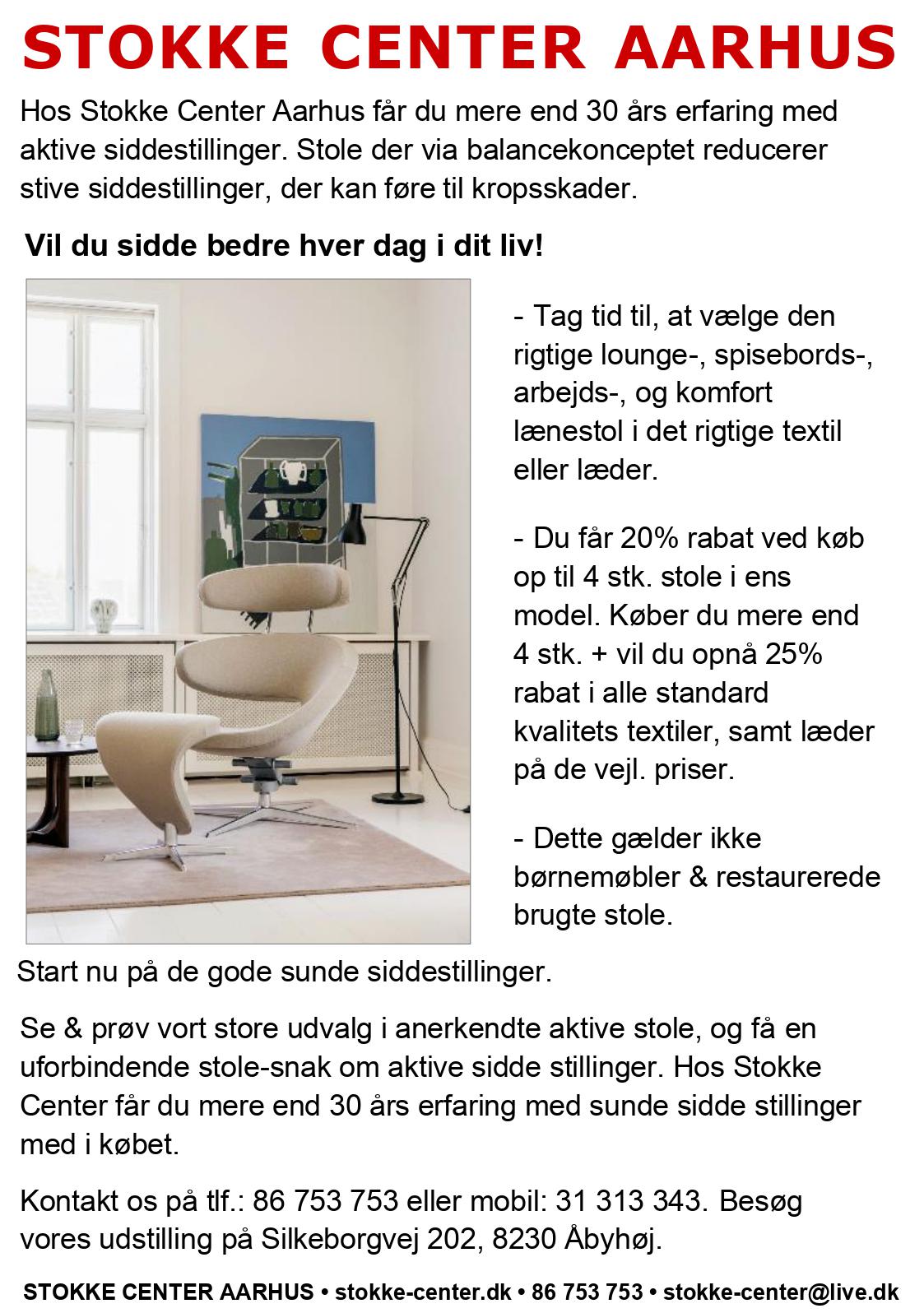 STOKKE CENTER AARHUS

Hos Stokke Center Aarhus får du mere end 30 års erfaring med aktive siddestillinger. Stole der via balancekonceptet reducerer stive siddestillinger, der kan føre til kropsskader.

Vil du sidde bedre hver dag i dit liv!

- Tag tid til, at vælge den rigtige lounge-, spisebords-, arbejds-, og komfort lænestol i det rigtige textil eller læder.

- Du får 20% rabat ved køb op til 4 stk. stole i ens model. Køber du mere end 4 stk. + vil du opnå 25% rabat i alle standard kvalitets textiler, samt læder på de vejl. priser.

- Dette gælder ikke børnemøbler & restaurerede brugte stole.

Start nu på de gode sunde siddestillinger.

Se & prøv vort store udvalg i anerkendte aktive stole, og få en uforbindende stole-snak om aktive sidde stillinger. Hos Stokke Center får du mere end 30 års erfaring med sunde sidde stillinger med i købet.

Kontakt os på tlf.: 86 753 753 eller mobil: 31 313 343. Besøg vores udstilling på Silkeborgvej 202, 8230 Åbyhøj.

STOKKE CENTER AARHUS • stokke-center.dk • 86 753 753 • stokke-center@live.dk